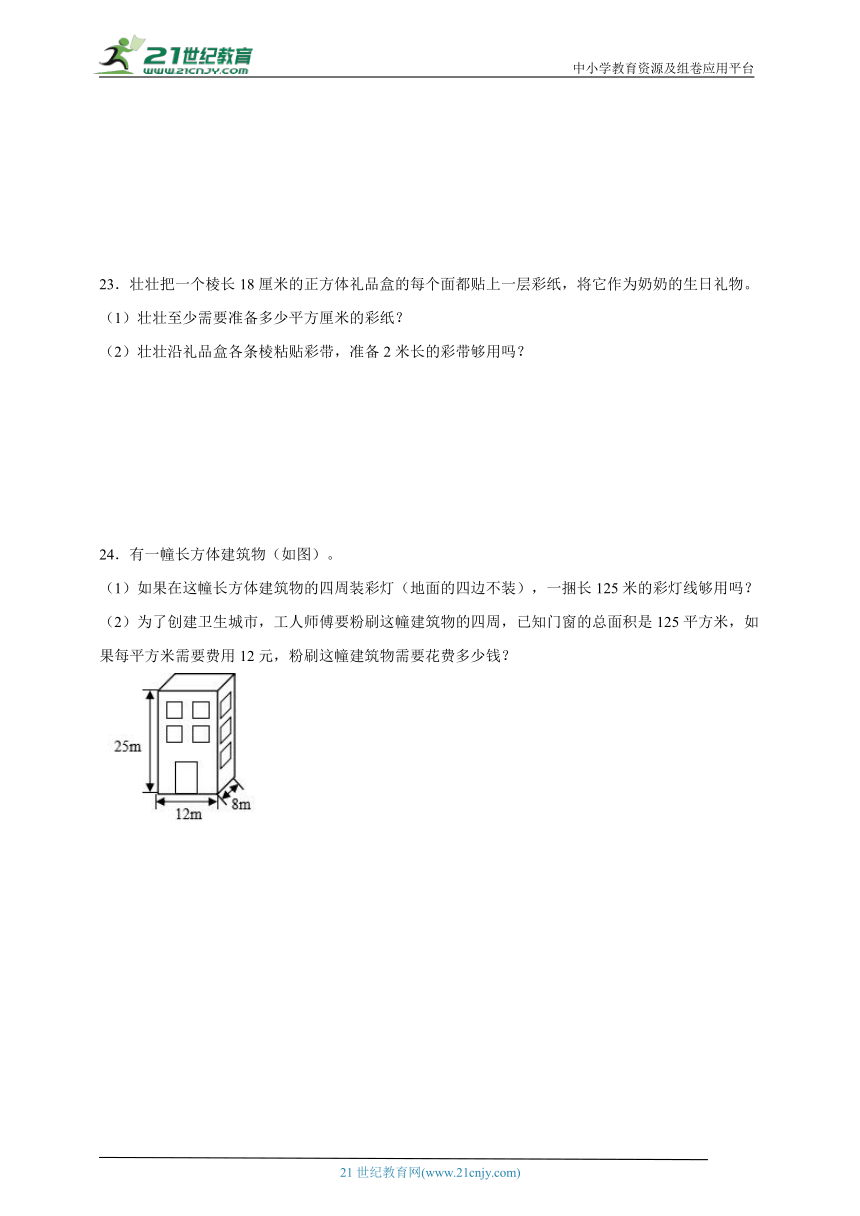 21世纪教育
www.21cnjy.com

中小学教育资源及组卷应用平台

23．壮壮把一个棱长 18 厘米的正方体礼品盒的每个面都贴上一层彩纸，将它作为奶奶的生日礼物。

（1）壮壮至少需要准备多少平方厘米的彩纸？

（2）壮壮沿礼品盒各条棱粘贴彩带，准备 2 米长的彩带够用吗？

24．有一幢长方体建筑物（如图）。

（1）如果在这幢长方体建筑物的四周装彩灯（地面的四边不装），一捆长 125 米的彩灯线够用吗？

（2）为了创建卫生城市，工人师傅要粉刷这幢建筑物的四周，已知门窗的总面积是 125 平方米，如果每平方米需要费用 12 元，粉刷这幢建筑物需要花费多少钱？

25m

12m

8m

21 世纪教育网(www.21cnjy.com)